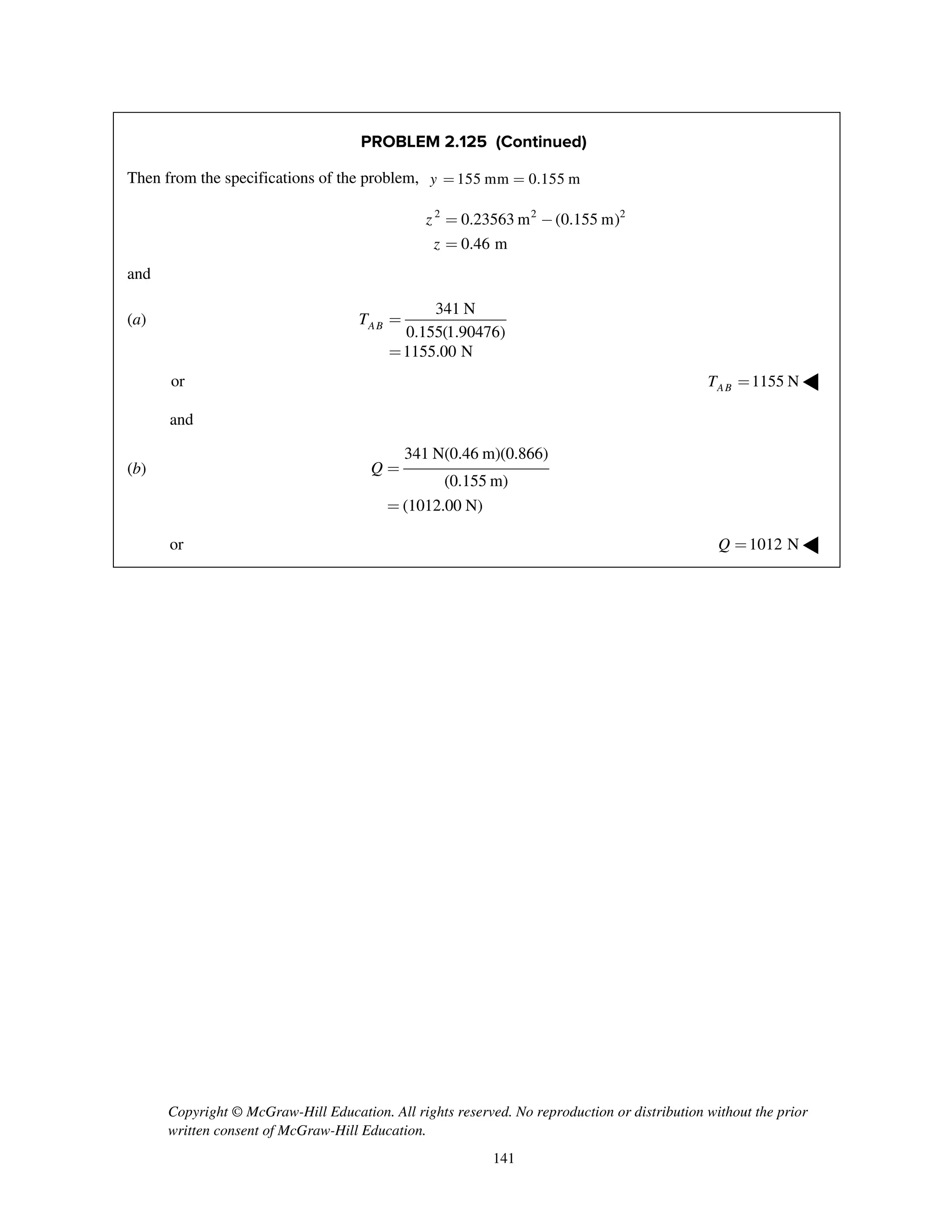 PROBLEM 2.125 (Continued)

Then from the specifications of the problem, $y = 155 \text{ mm} = 0.155 \text{ m}$

$z^2 = 0.23563 \text{ m}^2 - (0.155 \text{ m})^2$
$z = 0.46 \text{ m}$

and

(a) $T_{AB} = \frac{341 \text{ N}}{0.155(1.90476)}$
$= 1155.00 \text{ N}$

or $T_{AB} = 1155 \text{ N}$ ◀

and

(b) $Q = \frac{341 \text{ N}(0.46 \text{ m})(0.866)}{(0.155 \text{ m})}$
$= (1012.00 \text{ N})$

or $Q = 1012 \text{ N}$ ◀

Copyright © McGraw-Hill Education. All rights reserved. No reproduction or distribution without the prior written consent of McGraw-Hill Education.

141